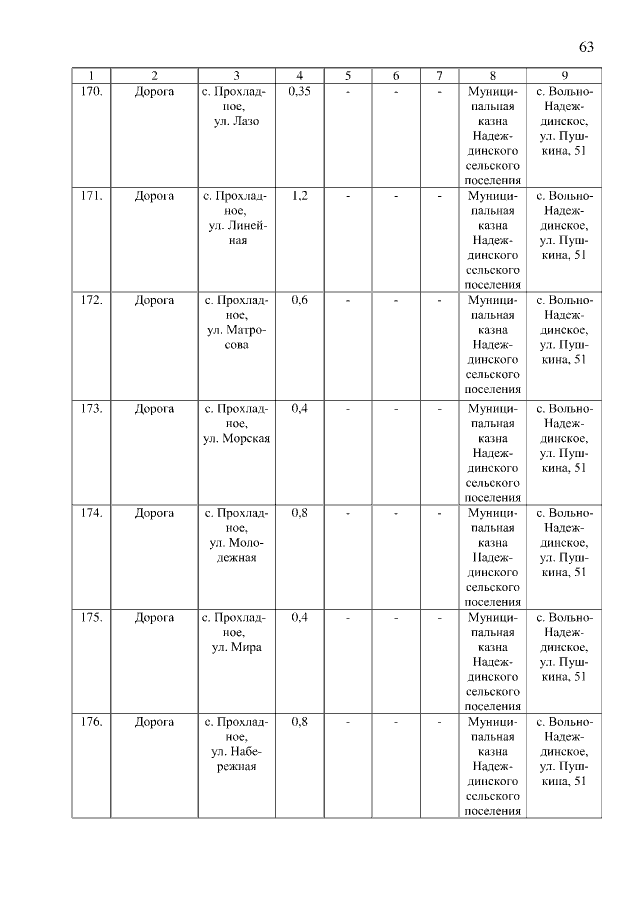 63

| 1 | 2 | 3 | 4 | 5 | 6 | 7 | 8 | 9 |
|---|---|---|---|---|---|---|---|---|
| 170. | Дорога | с. Прохладное, ул. Лазо | 0,35 | - | - | - | Муниципальная казна Надеждинского сельского поселения | с. Вольно-Надеждинское, ул. Пушкина, 51 |
| 171. | Дорога | с. Прохладное, ул. Линейная | 1,2 | - | - | - | Муниципальная казна Надеждинского сельского поселения | с. Вольно-Надеждинское, ул. Пушкина, 51 |
| 172. | Дорога | с. Прохладное, ул. Матросова | 0,6 | - | - | - | Муниципальная казна Надеждинского сельского поселения | с. Вольно-Надеждинское, ул. Пушкина, 51 |
| 173. | Дорога | с. Прохладное, ул. Морская | 0,4 | - | - | - | Муниципальная казна Надеждинского сельского поселения | с. Вольно-Надеждинское, ул. Пушкина, 51 |
| 174. | Дорога | с. Прохладное, ул. Молодежная | 0,8 | - | - | - | Муниципальная казна Надеждинского сельского поселения | с. Вольно-Надеждинское, ул. Пушкина, 51 |
| 175. | Дорога | с. Прохладное, ул. Мира | 0,4 | - | - | - | Муниципальная казна Надеждинского сельского поселения | с. Вольно-Надеждинское, ул. Пушкина, 51 |
| 176. | Дорога | с. Прохладное, ул. Набережная | 0,8 | - | - | - | Муниципальная казна Надеждинского сельского поселения | с. Вольно-Надеждинское, ул. Пушкина, 51 |